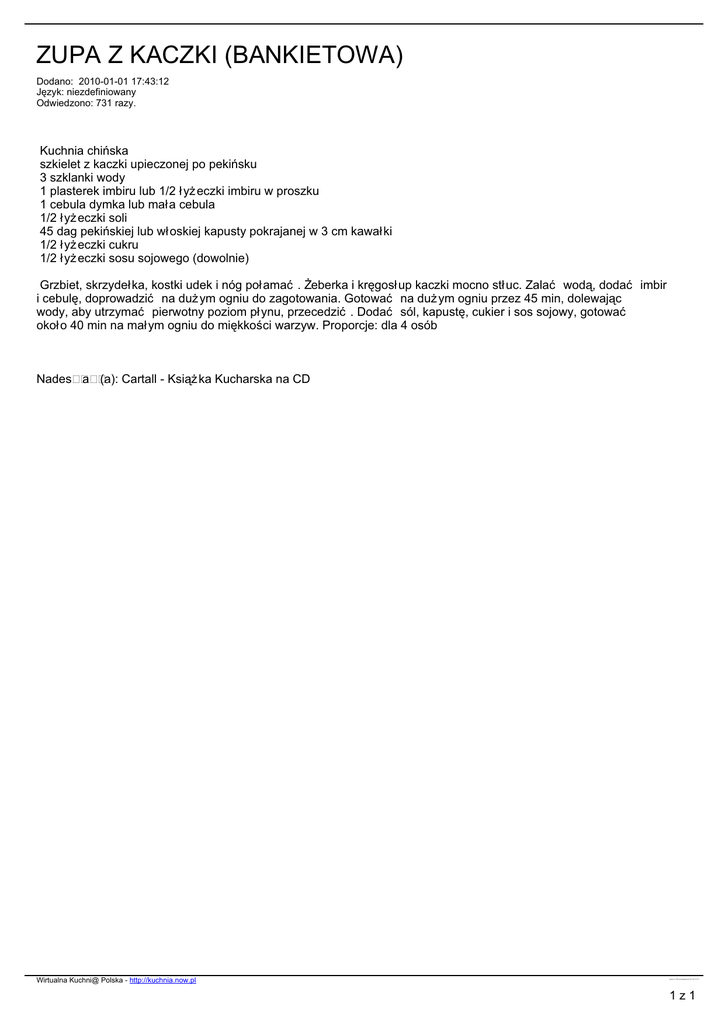 ZUPA Z KACZKI (BANKIETOWA)

Dodano: 2010-01-01 17:43:12
Język: niezdefiniowany
Odwiedzono: 731 razy.

Kuchnia chińska
szkielet z kaczki upieczonej po pekińsku
3 szklanki wody
1 plasterek imbiru lub 1/2 łyżeczki imbiru w proszku
1 cebula dymka lub mała cebula
1/2 łyżeczki soli
45 dag pekińskiej lub włoskiej kapusty pokrajanej w 3 cm kawałki
1/2 łyżeczki cukru
1/2 łyżeczki sosu sojowego (dowolnie)

Grzbiet, skrzydełka, kostki udek i nóg połamać . Żeberka i kręgosłup kaczki mocno stłuc. Zalać wodą, dodać imbir i cebulę, doprowadzić na dużym ogniu do zagotowania. Gotować na dużym ogniu przez 45 min, dolewając wody, aby utrzymać pierwotny poziom płynu, przecedzić . Dodać sól, kapustę, cukier i sos sojowy, gotować około 40 min na małym ogniu do miękkości warzyw. Proporcje: dla 4 osób

Nades□a□(a): Cartall - Książka Kucharska na CD

Wirtualna Kuchni@ Polska - http://kuchnia.now.pl

1 z 1